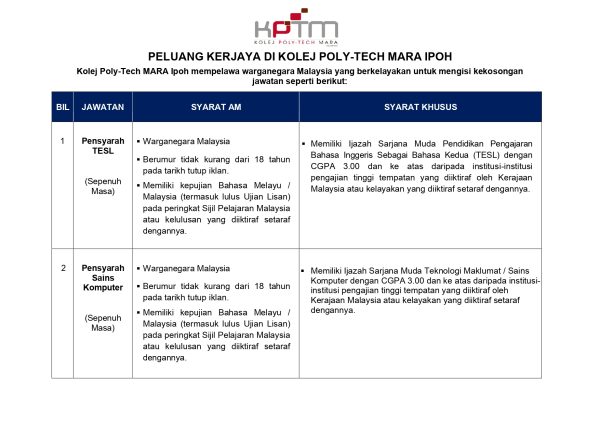 KPTM
KOLEJ POLY-TECH MARA

PELUANG KERJAYA DI KOLEJ POLY-TECH MARA IPOH

Kolej Poly-Tech MARA Ipoh mempelawa warganegara Malaysia yang berkelayakan untuk mengisi kekosongan jawatan seperti berikut:

| BIL | JAWATAN | SYARAT AM | SYARAT KHUSUS |
|---|---|---|---|
| 1 | Pensyarah TESL (Sepenuh Masa) | ▪ Warganegara Malaysia ▪ Berumur tidak kurang dari 18 tahun pada tarikh tutup iklan. ▪ Memiliki kepujian Bahasa Melayu / Malaysia (termasuk lulus Ujian Lisan) pada peringkat Sijil Pelajaran Malaysia atau kelulusan yang diiktiraf setaraf dengannya. | ▪ Memiliki Ijazah Sarjana Muda Pendidikan Pengajaran Bahasa Inggeris Sebagai Bahasa Kedua (TESL) dengan CGPA 3.00 dan ke atas daripada institusi-institusi pengajian tinggi tempatan yang diiktiraf oleh Kerajaan Malaysia atau kelayakan yang diiktiraf setaraf dengannya. |
| 2 | Pensyarah Sains Komputer (Sepenuh Masa) | ▪ Warganegara Malaysia ▪ Berumur tidak kurang dari 18 tahun pada tarikh tutup iklan. ▪ Memiliki kepujian Bahasa Melayu / Malaysia (termasuk lulus Ujian Lisan) pada peringkat Sijil Pelajaran Malaysia atau kelulusan yang diiktiraf setaraf dengannya. | ▪ Memiliki Ijazah Sarjana Muda Teknologi Maklumat / Sains Komputer dengan CGPA 3.00 dan ke atas daripada institusi-institusi pengajian tinggi tempatan yang diiktiraf oleh Kerajaan Malaysia atau kelayakan yang diiktiraf setaraf dengannya. |